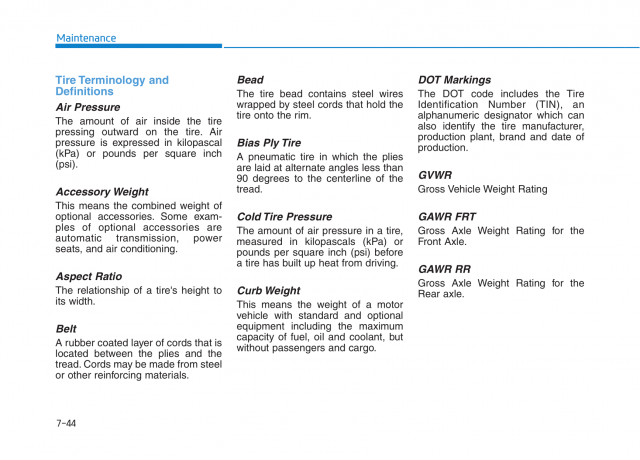 Maintenance

Tire Terminology and Definitions

Air Pressure

The amount of air inside the tire pressing outward on the tire. Air pressure is expressed in kilopascal (kPa) or pounds per square inch (psi).

Accessory Weight

This means the combined weight of optional accessories. Some examples of optional accessories are automatic transmission, power seats, and air conditioning.

Aspect Ratio

The relationship of a tire's height to its width.

Belt

A rubber coated layer of cords that is located between the plies and the tread. Cords may be made from steel or other reinforcing materials.

Bead

The tire bead contains steel wires wrapped by steel cords that hold the tire onto the rim.

Bias Ply Tire

A pneumatic tire in which the plies are laid at alternate angles less than 90 degrees to the centerline of the tread.

Cold Tire Pressure

The amount of air pressure in a tire, measured in kilopascals (kPa) or pounds per square inch (psi) before a tire has built up heat from driving.

Curb Weight

This means the weight of a motor vehicle with standard and optional equipment including the maximum capacity of fuel, oil and coolant, but without passengers and cargo.

DOT Markings

The DOT code includes the Tire Identification Number (TIN), an alphanumeric designator which can also identify the tire manufacturer, production plant, brand and date of production.

GVWR

Gross Vehicle Weight Rating

GAWR FRT

Gross Axle Weight Rating for the Front Axle.

GAWR RR

Gross Axle Weight Rating for the Rear axle.

7-44